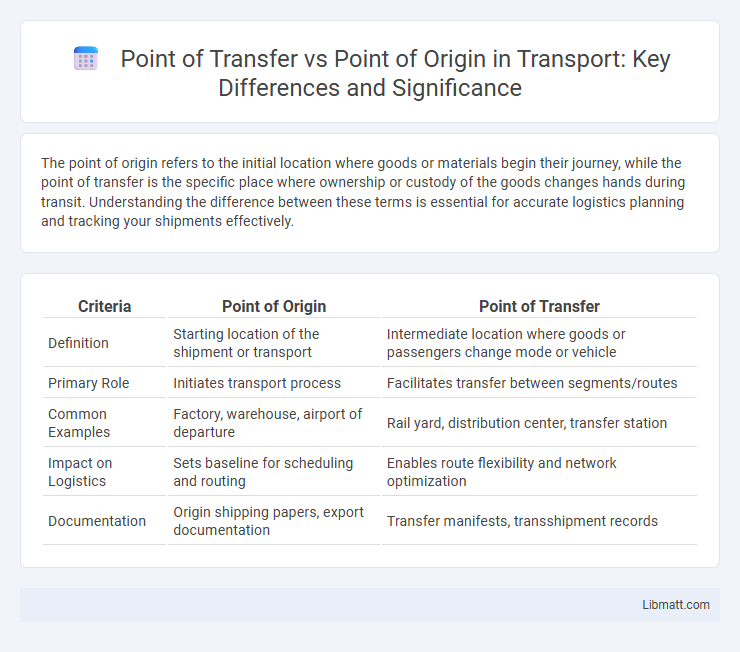 Point of Transfer vs Point of Origin in Transport: Key Differences and Significance

The point of origin refers to the initial location where goods or materials begin their journey, while the point of transfer is the specific place where ownership or custody of the goods changes hands during transit. Understanding the difference between these terms is essential for accurate logistics planning and tracking your shipments effectively.

| Criteria | Point of Origin | Point of Transfer |
|---|---|---|
| Definition | Starting location of the shipment or transport | Intermediate location where goods or passengers change mode or vehicle |
| Primary Role | Initiates transport process | Facilitates transfer between segments/routes |
| Common Examples | Factory, warehouse, airport of departure | Rail yard, distribution center, transfer station |
| Impact on Logistics | Sets baseline for scheduling and routing | Enables route flexibility and network optimization |
| Documentation | Origin shipping papers, export documentation | Transfer manifests, transshipment records |

Libmatt.com